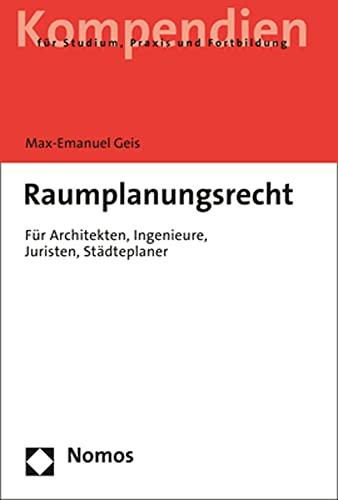 Kompendien
für Studium, Praxis und Fortbildung

Max-Emanuel Geis

Raumplanungsrecht

Für Architekten, Ingenieure, Juristen, Städteplaner

Nomos